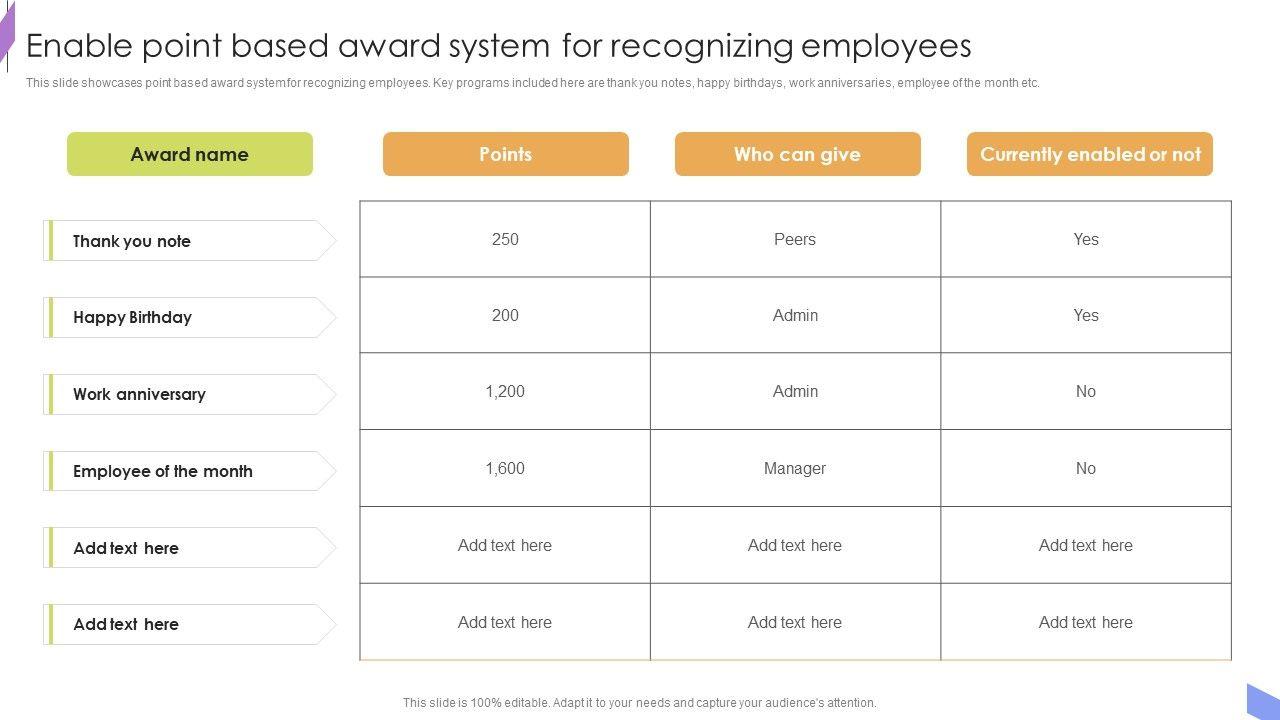 Enable point based award system for recognizing employees

This slide showcases point based award system for recognizing employees. Key programs included here are thank you notes, happy birthdays, work anniversaries, employee of the month etc.

| Award name | Points | Who can give | Currently enabled or not |
|---|---|---|---|
| Thank you note | 250 | Peers | Yes |
| Happy Birthday | 200 | Admin | Yes |
| Work anniversary | 1,200 | Admin | No |
| Employee of the month | 1,600 | Manager | No |
| Add text here | Add text here | Add text here | Add text here |
| Add text here | Add text here | Add text here | Add text here |

This slide is 100% editable. Adapt it to your needs and capture your audience's attention.